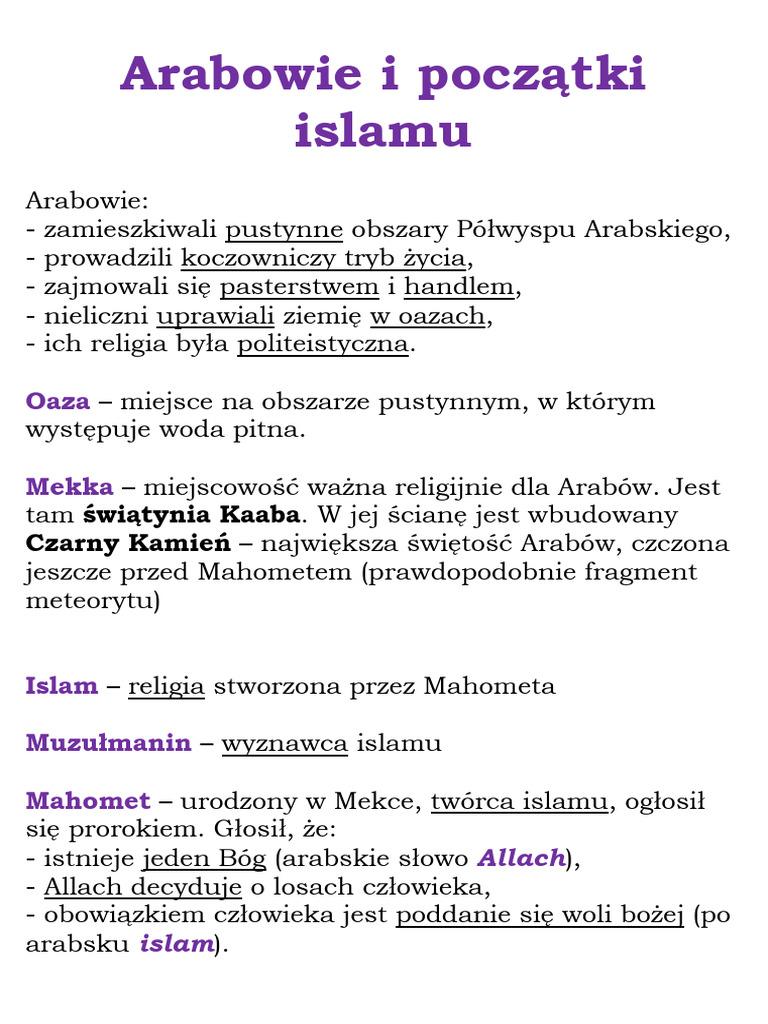 Arabowie i początki islamu

Arabowie:
- zamieszkiwali pustynne obszary Półwyspu Arabskiego,
- prowadzili koczowniczy tryb życia,
- zajmowali się pasterstwem i handlem,
- nieliczni uprawiali ziemię w oazach,
- ich religia była politeistyczna.

Oaza – miejsce na obszarze pustynnym, w którym występuje woda pitna.

Mekka – miejscowość ważna religijnie dla Arabów. Jest tam świątynia Kaaba. W jej ścianę jest wbudowany Czarny Kamień – największa świętość Arabów, czczona jeszcze przed Mahometem (prawdopodobnie fragment meteorytu)

Islam – religia stworzona przez Mahometa

Muzułmanin – wyznawca islamu

Mahomet – urodzony w Mekce, twórca islamu, ogłosił się prorokiem. Głosił, że:
- istnieje jeden Bóg (arabskie słowo Allach),
- Allach decyduje o losach człowieka,
- obowiązkiem człowieka jest poddanie się woli bożej (po arabsku islam).